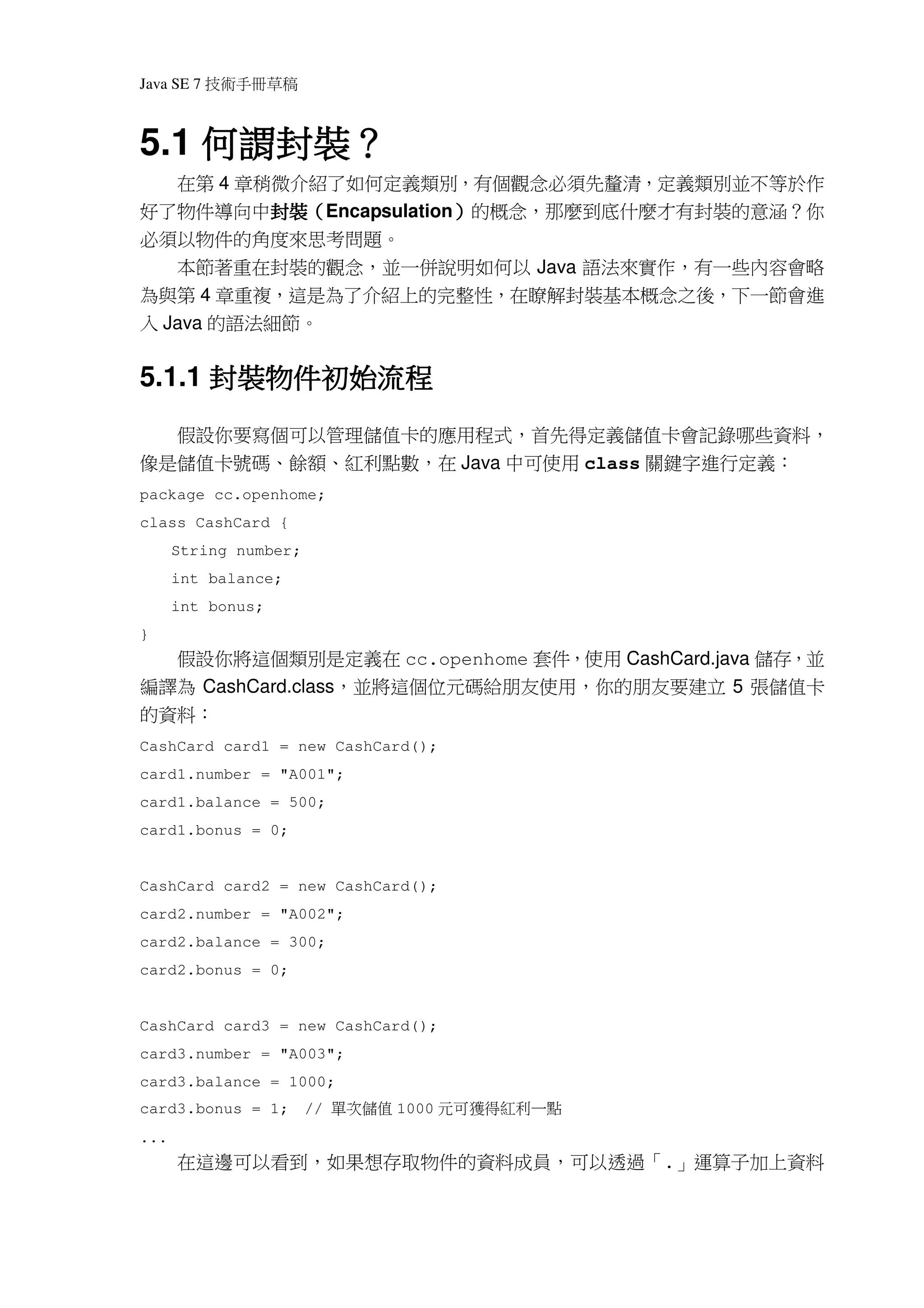 Java SE 7 技術手冊草稿

5.1 何謂封裝？

在第 4 章稍微介紹了如何定義類別，有個觀念必須先釐清，定義類別並不等於作好了物件導向中封裝（Encapsulation）的概念，那麼到底什麼才有封裝的意涵？你必須以物件的角度來思考問題。

本節著重在封裝的觀念，並一併說明如何以 Java 語法來實作，有一些內容會略為與第 4 章重複，這是為了介紹上的完整性，在瞭解封裝基本概念之後，下一節會進入 Java 的語法細節。

5.1.1 封裝物件初始流程

假設你要寫個可以管理儲值卡的應用程式，首先得定義儲值卡會記錄哪些資料，像是儲值卡號碼、餘額、紅利點數，在 Java 中可使用 class 關鍵字進行定義：

package cc.openhome;
class CashCard {
    String number;
    int balance;
    int bonus;
}

假設你將這個類別是定義在 cc.openhome 套件，使用 CashCard.java 儲存，並編譯為 CashCard.class，並將這個位元碼給朋友使用，你的朋友要建立 5 張儲值卡的資料：

CashCard card1 = new CashCard();
card1.number = "A001";
card1.balance = 500;
card1.bonus = 0;

CashCard card2 = new CashCard();
card2.number = "A002";
card2.balance = 300;
card2.bonus = 0;

CashCard card3 = new CashCard();
card3.number = "A003";
card3.balance = 1000;
card3.bonus = 1;  // 單次儲值 1000 元可獲得紅利一點
...

在這邊可以看到，如果想存取物件的資料成員，可以透過「.」運算子加上資料